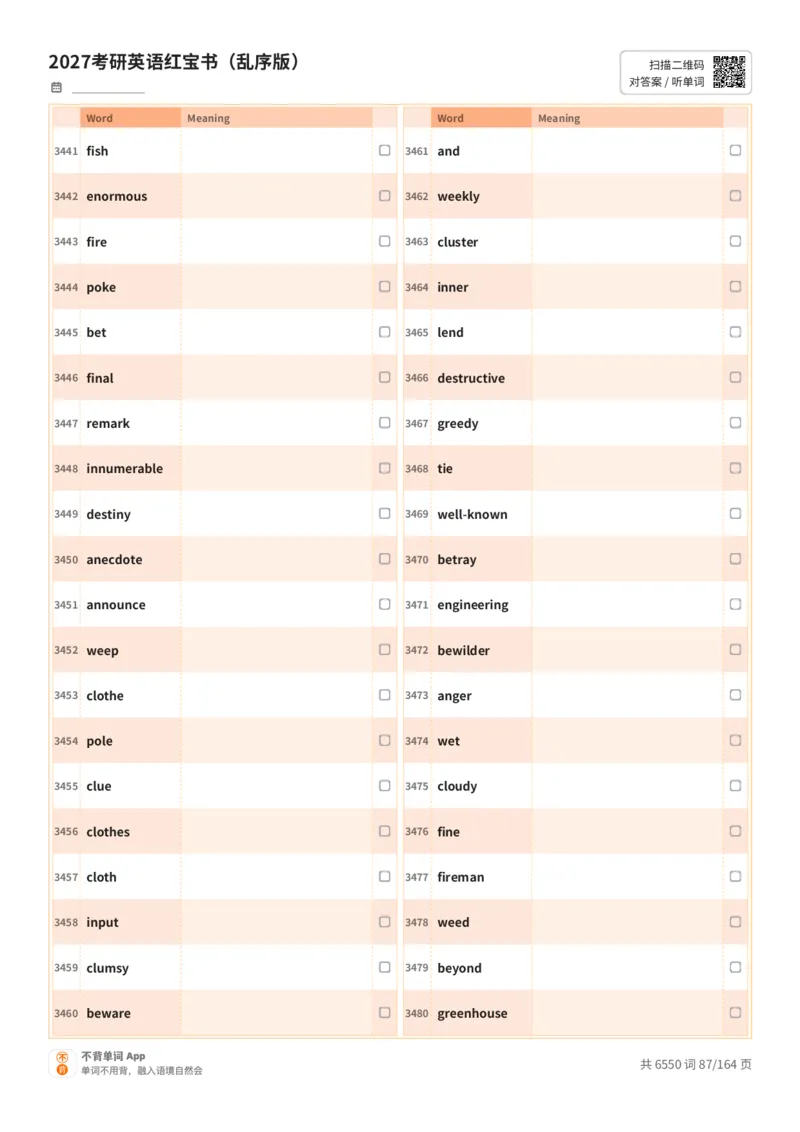 2027考研英语红宝书（乱序版）

扫描二维码
对答案 / 听单词

| | Word | Meaning | |
|---|---|---|---|
| 3441 | fish | | ☐ |
| 3442 | enormous | | ☐ |
| 3443 | fire | | ☐ |
| 3444 | poke | | ☐ |
| 3445 | bet | | ☐ |
| 3446 | final | | ☐ |
| 3447 | remark | | ☐ |
| 3448 | innumerable | | ☐ |
| 3449 | destiny | | ☐ |
| 3450 | anecdote | | ☐ |
| 3451 | announce | | ☐ |
| 3452 | weep | | ☐ |
| 3453 | clothe | | ☐ |
| 3454 | pole | | ☐ |
| 3455 | clue | | ☐ |
| 3456 | clothes | | ☐ |
| 3457 | cloth | | ☐ |
| 3458 | input | | ☐ |
| 3459 | clumsy | | ☐ |
| 3460 | beware | | ☐ |

| | Word | Meaning | |
|---|---|---|---|
| 3461 | and | | ☐ |
| 3462 | weekly | | ☐ |
| 3463 | cluster | | ☐ |
| 3464 | inner | | ☐ |
| 3465 | lend | | ☐ |
| 3466 | destructive | | ☐ |
| 3467 | greedy | | ☐ |
| 3468 | tie | | ☐ |
| 3469 | well-known | | ☐ |
| 3470 | betray | | ☐ |
| 3471 | engineering | | ☐ |
| 3472 | bewilder | | ☐ |
| 3473 | anger | | ☐ |
| 3474 | wet | | ☐ |
| 3475 | cloudy | | ☐ |
| 3476 | fine | | ☐ |
| 3477 | fireman | | ☐ |
| 3478 | weed | | ☐ |
| 3479 | beyond | | ☐ |
| 3480 | greenhouse | | ☐ |

不背单词 App
单词不用背，融入语境自然会

共 6550 词 87/164 页